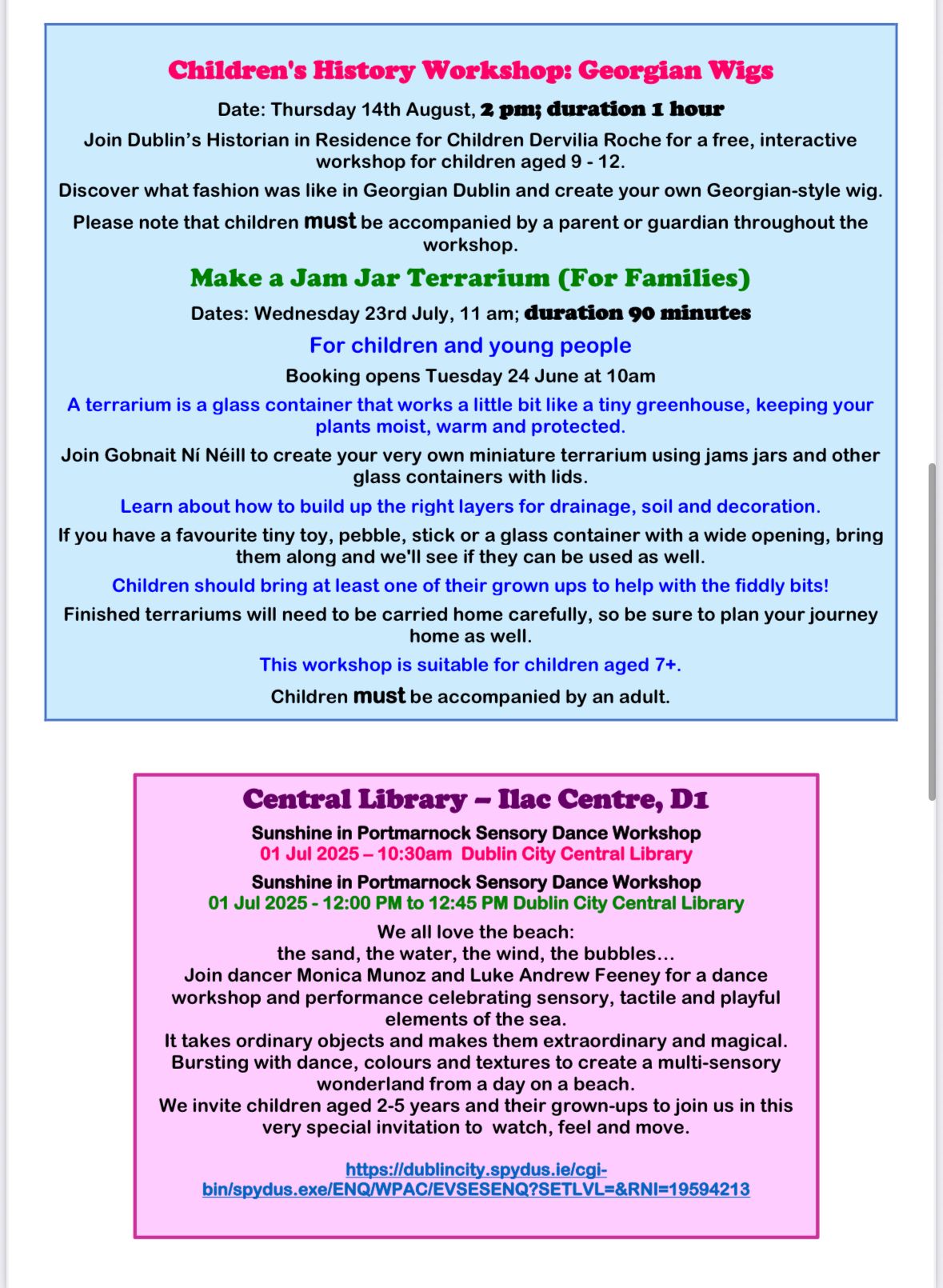 Children's History Workshop: Georgian Wigs

Date: Thursday 14th August, 2 pm; duration 1 hour

Join Dublin's Historian in Residence for Children Dervilia Roche for a free, interactive workshop for children aged 9 - 12.

Discover what fashion was like in Georgian Dublin and create your own Georgian-style wig.

Please note that children must be accompanied by a parent or guardian throughout the workshop.

Make a Jam Jar Terrarium (For Families)

Dates: Wednesday 23rd July, 11 am; duration 90 minutes

For children and young people

Booking opens Tuesday 24 June at 10am

A terrarium is a glass container that works a little bit like a tiny greenhouse, keeping your plants moist, warm and protected.

Join Gobnait Ní Néill to create your very own miniature terrarium using jams jars and other glass containers with lids.

Learn about how to build up the right layers for drainage, soil and decoration.

If you have a favourite tiny toy, pebble, stick or a glass container with a wide opening, bring them along and we'll see if they can be used as well.

Children should bring at least one of their grown ups to help with the fiddly bits!

Finished terrariums will need to be carried home carefully, so be sure to plan your journey home as well.

This workshop is suitable for children aged 7+.

Children must be accompanied by an adult.

Central Library – Ilac Centre, D1

Sunshine in Portmarnock Sensory Dance Workshop
01 Jul 2025 – 10:30am Dublin City Central Library

Sunshine in Portmarnock Sensory Dance Workshop
01 Jul 2025 - 12:00 PM to 12:45 PM Dublin City Central Library

We all love the beach:
the sand, the water, the wind, the bubbles…
Join dancer Monica Munoz and Luke Andrew Feeney for a dance workshop and performance celebrating sensory, tactile and playful elements of the sea.
It takes ordinary objects and makes them extraordinary and magical.
Bursting with dance, colours and textures to create a multi-sensory wonderland from a day on a beach.
We invite children aged 2-5 years and their grown-ups to join us in this very special invitation to watch, feel and move.

https://dublincity.spydus.ie/cgi-bin/spydus.exe/ENQ/WPAC/EVSESENQ?SETLVL=&RNI=19594213